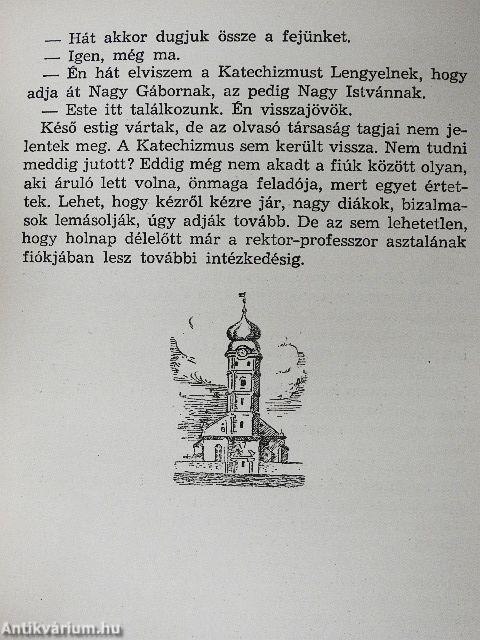 — Hát akkor dugjuk össze a fejünket.
— Igen, még ma.
— Én hát elviszem a Katechizmust Lengyelnek, hogy adja át Nagy Gábornak, az pedig Nagy Istvánnak.
— Este itt találkozunk. Én visszajövök.

Késő estig vártak, de az olvasó társaság tagjai nem jelentek meg. A Katechizmus sem került vissza. Nem tudni meddig jutott? Eddig még nem akadt a fiúk között olyan, aki áruló lett volna, önmaga feladója, mert egyet értettek. Lehet, hogy kézről kézre jár, nagy diákok, bizalmasok lemásolják, úgy adják tovább. De az sem lehetetlen, hogy holnap délelőtt már a rektor-professzor asztalának fiókjában lesz további intézkedésig.

Antikvárium.hu